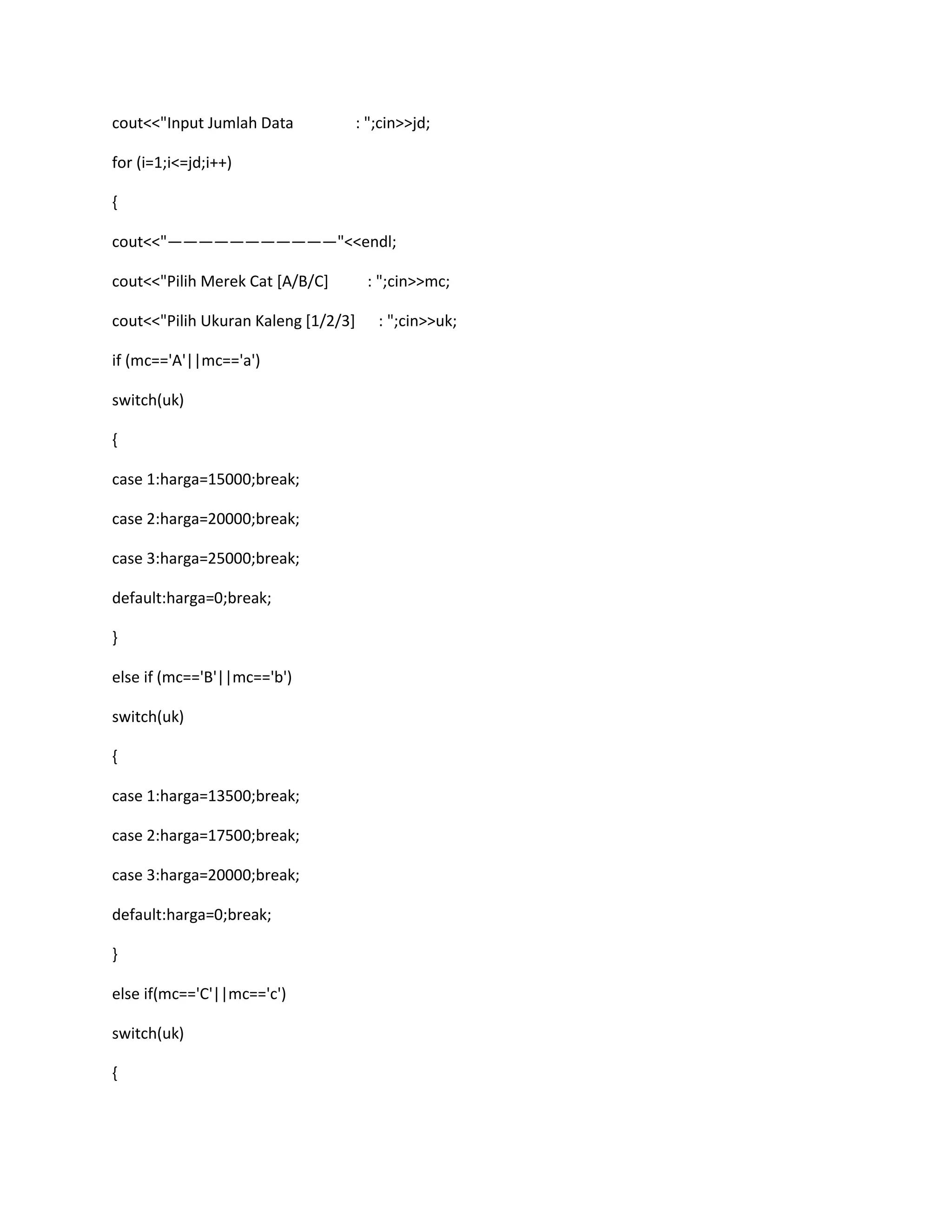 cout<<"Input Jumlah Data : ";cin>>jd;

for (i=1;i<=jd;i++)

{

cout<<"———————————"<<endl;

cout<<"Pilih Merek Cat [A/B/C] : ";cin>>mc;

cout<<"Pilih Ukuran Kaleng [1/2/3] : ";cin>>uk;

if (mc=='A'||mc=='a')

switch(uk)

{

case 1:harga=15000;break;

case 2:harga=20000;break;

case 3:harga=25000;break;

default:harga=0;break;

}

else if (mc=='B'||mc=='b')

switch(uk)

{

case 1:harga=13500;break;

case 2:harga=17500;break;

case 3:harga=20000;break;

default:harga=0;break;

}

else if(mc=='C'||mc=='c')

switch(uk)

{